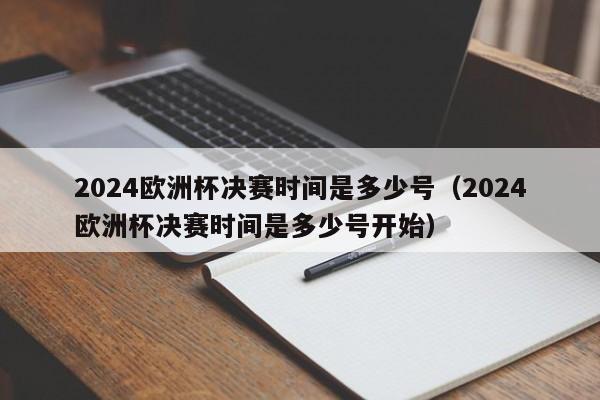 2024欧洲杯决赛时间是多少号（2024欧洲杯决赛时间是多少号开始）